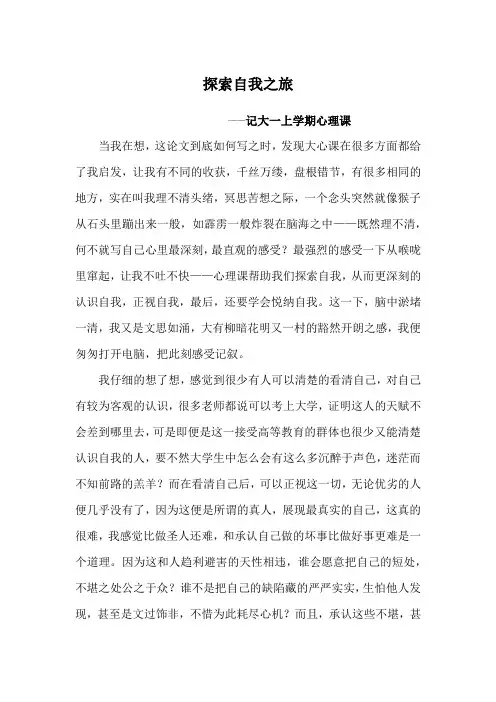 探索自我之旅

——记大一上学期心理课

当我在想，这论文到底如何写之时，发现大心课在很多方面都给了我启发，让我有不同的收获，千丝万缕，盘根错节，有很多相同的地方，实在叫我理不清头绪，冥思苦想之际，一个念头突然就像猴子从石头里蹦出来一般，如霹雳一般炸裂在脑海之中——既然理不清，何不就写自己心里最深刻，最直观的感受？最强烈的感受一下从喉咙里窜起，让我不吐不快——心理课帮助我们探索自我，从而更深刻的认识自我，正视自我，最后，还要学会悦纳自我。这一下，脑中淤堵一清，我又是文思如涌，大有柳暗花明又一村的豁然开朗之感，我便匆匆打开电脑，把此刻感受记叙。

我仔细的想了想，感觉到很少有人可以清楚的看清自己，对自己有较为客观的认识，很多老师都说可以考上大学，证明这人的天赋不会差到哪里去，可是即便是这一接受高等教育的群体也很少又能清楚认识自我的人，要不然大学生中怎么会有这么多沉醉于声色，迷茫而不知前路的羔羊？而在看清自己后，可以正视这一切，无论优劣的人便几乎没有了，因为这便是所谓的真人，展现最真实的自己，这真的很难，我感觉比做圣人还难，和承认自己做的坏事比做好事更难是一个道理。因为这和人趋利避害的天性相违，谁会愿意把自己的短处，不堪之处公之于众？谁不是把自己的缺陷藏的严严实实，生怕他人发现，甚至是文过饰非，不惜为此耗尽心机？而且，承认这些不堪，甚